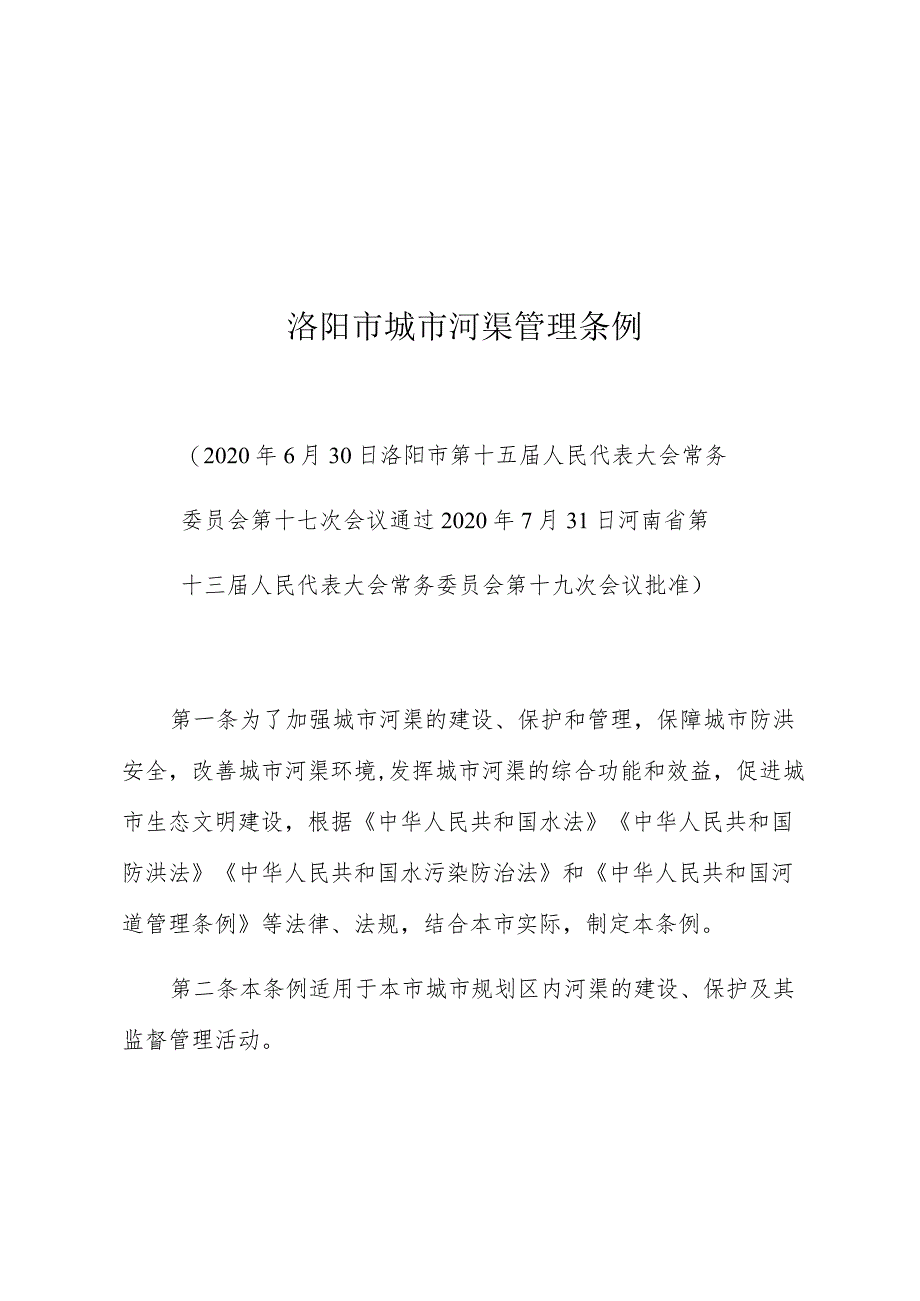 洛阳市城市河渠管理条例

（2020年6月30日洛阳市第十五届人民代表大会常务委员会第十七次会议通过2020年7月31日河南省第十三届人民代表大会常务委员会第十九次会议批准）

第一条为了加强城市河渠的建设、保护和管理，保障城市防洪安全，改善城市河渠环境，发挥城市河渠的综合功能和效益，促进城市生态文明建设，根据《中华人民共和国水法》《中华人民共和国防洪法》《中华人民共和国水污染防治法》和《中华人民共和国河道管理条例》等法律、法规，结合本市实际，制定本条例。

第二条本条例适用于本市城市规划区内河渠的建设、保护及其监督管理活动。